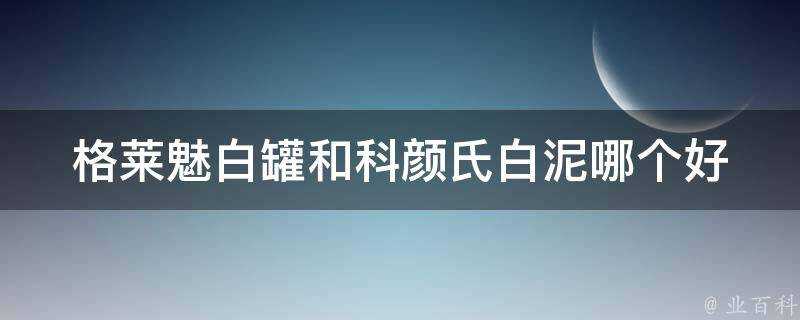 格莱魅白罐和科颜氏白泥哪个好

@ 业百科